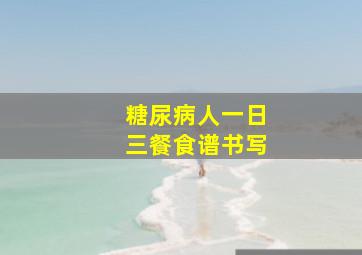 糖尿病人一日
三餐食谱书写